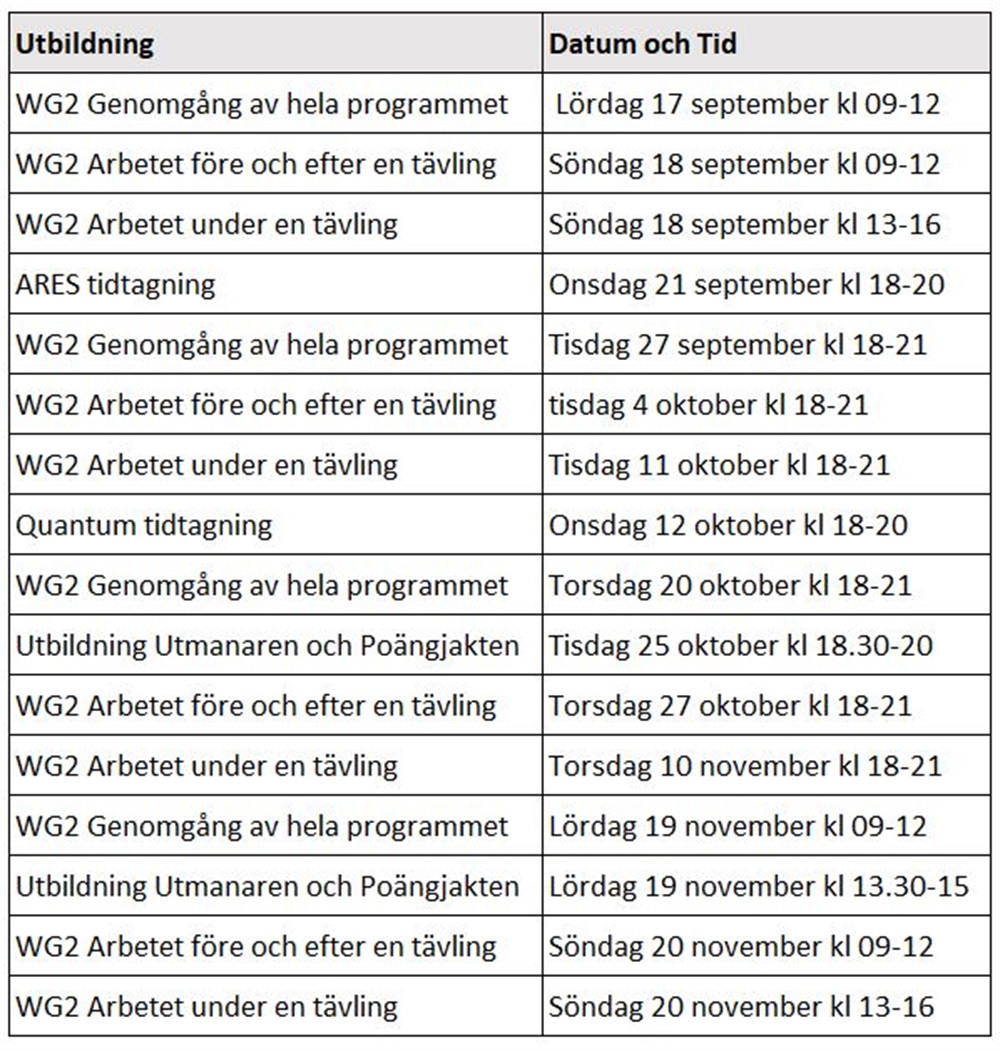 | Utbildning | Datum och Tid |
|---|---|
| WG2 Genomgång av hela programmet | Lördag 17 september kl 09-12 |
| WG2 Arbetet före och efter en tävling | Söndag 18 september kl 09-12 |
| WG2 Arbetet under en tävling | Söndag 18 september kl 13-16 |
| ARES tidtagning | Onsdag 21 september kl 18-20 |
| WG2 Genomgång av hela programmet | Tisdag 27 september kl 18-21 |
| WG2 Arbetet före och efter en tävling | tisdag 4 oktober kl 18-21 |
| WG2 Arbetet under en tävling | Tisdag 11 oktober kl 18-21 |
| Quantum tidtagning | Onsdag 12 oktober kl 18-20 |
| WG2 Genomgång av hela programmet | Torsdag 20 oktober kl 18-21 |
| Utbildning Utmanaren och Poängjakten | Tisdag 25 oktober kl 18.30-20 |
| WG2 Arbetet före och efter en tävling | Torsdag 27 oktober kl 18-21 |
| WG2 Arbetet under en tävling | Torsdag 10 november kl 18-21 |
| WG2 Genomgång av hela programmet | Lördag 19 november kl 09-12 |
| Utbildning Utmanaren och Poängjakten | Lördag 19 november kl 13.30-15 |
| WG2 Arbetet före och efter en tävling | Söndag 20 november kl 09-12 |
| WG2 Arbetet under en tävling | Söndag 20 november kl 13-16 |